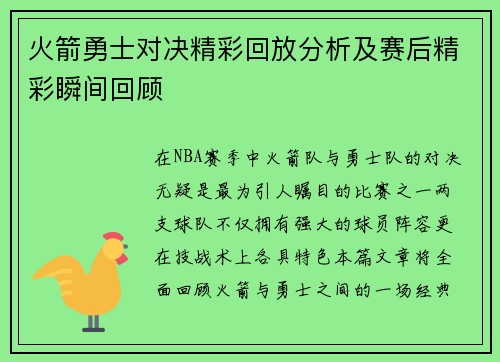 火箭勇士对决精彩回放分析及赛后精彩瞬间回顾

在NBA赛季中火箭队与勇士队的对决无疑是最为引人瞩目的比赛之一两支球队不仅拥有强大的球员阵容更在技战术上各具特色本篇文章将全面回顾火箭与勇士之间的一场经典